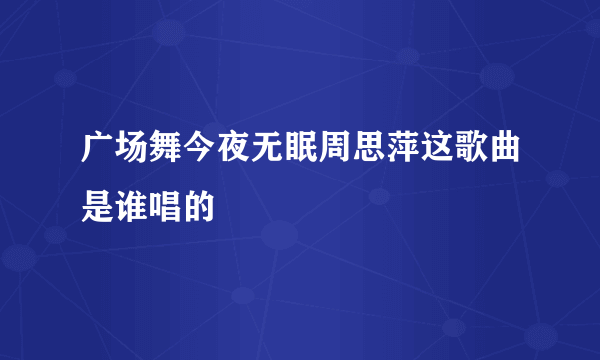 广场舞今夜无眠周思萍这歌曲是谁唱的